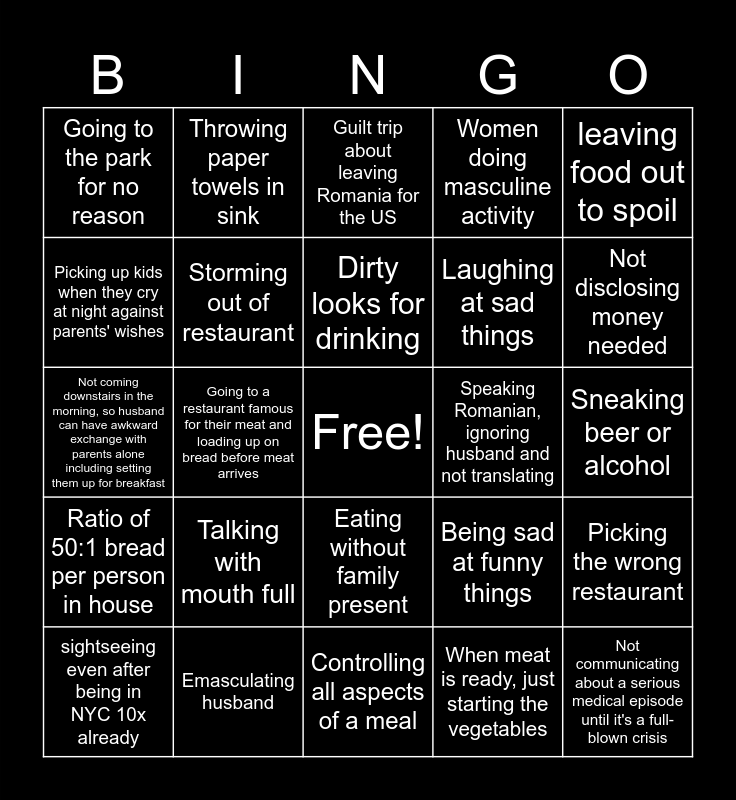 | B | I | N | G | O |
|---|---|---|---|---|
| Going to the park for no reason | Throwing paper towels in sink | Guilt trip about leaving Romania for the US | Women doing masculine activity | leaving food out to spoil |
| Picking up kids when they cry at night against parents' wishes | Storming out of restaurant | Dirty looks for drinking | Laughing at sad things | Not disclosing money needed |
| Not coming downstairs in the morning, so husband can have awkward exchange with parents alone including setting them up for breakfast | Going to a restaurant famous for their meat and loading up on bread before meat arrives | Free! | Speaking Romanian, ignoring husband and not translating | Sneaking beer or alcohol |
| Ratio of 50:1 bread per person in house | Talking with mouth full | Eating without family present | Being sad at funny things | Picking the wrong restaurant |
| sightseeing even after being in NYC 10x already | Emasculating husband | Controlling all aspects of a meal | When meat is ready, just starting the vegetables | Not communicating about a serious medical episode until it's a full-blown crisis |